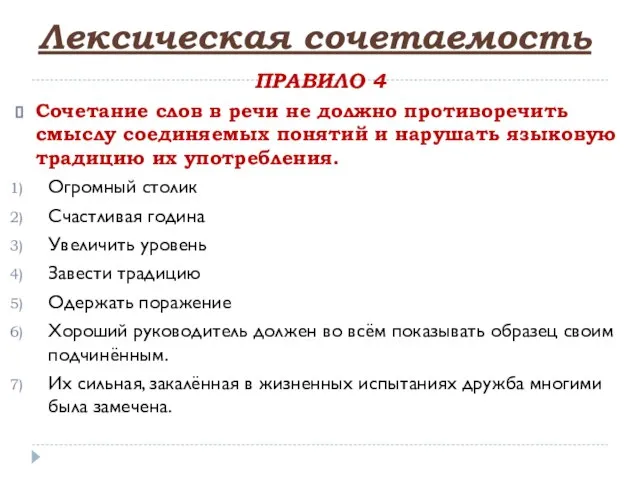 Лексическая сочетаемость

ПРАВИЛО 4

Сочетание слов в речи не должно противоречить смыслу соединяемых понятий и нарушать языковую традицию их употребления.

1) Огромный столик
2) Счастливая година
3) Увеличить уровень
4) Завести традицию
5) Одержать поражение
6) Хороший руководитель должен во всём показывать образец своим подчинённым.
7) Их сильная, закалённая в жизненных испытаниях дружба многими была замечена.